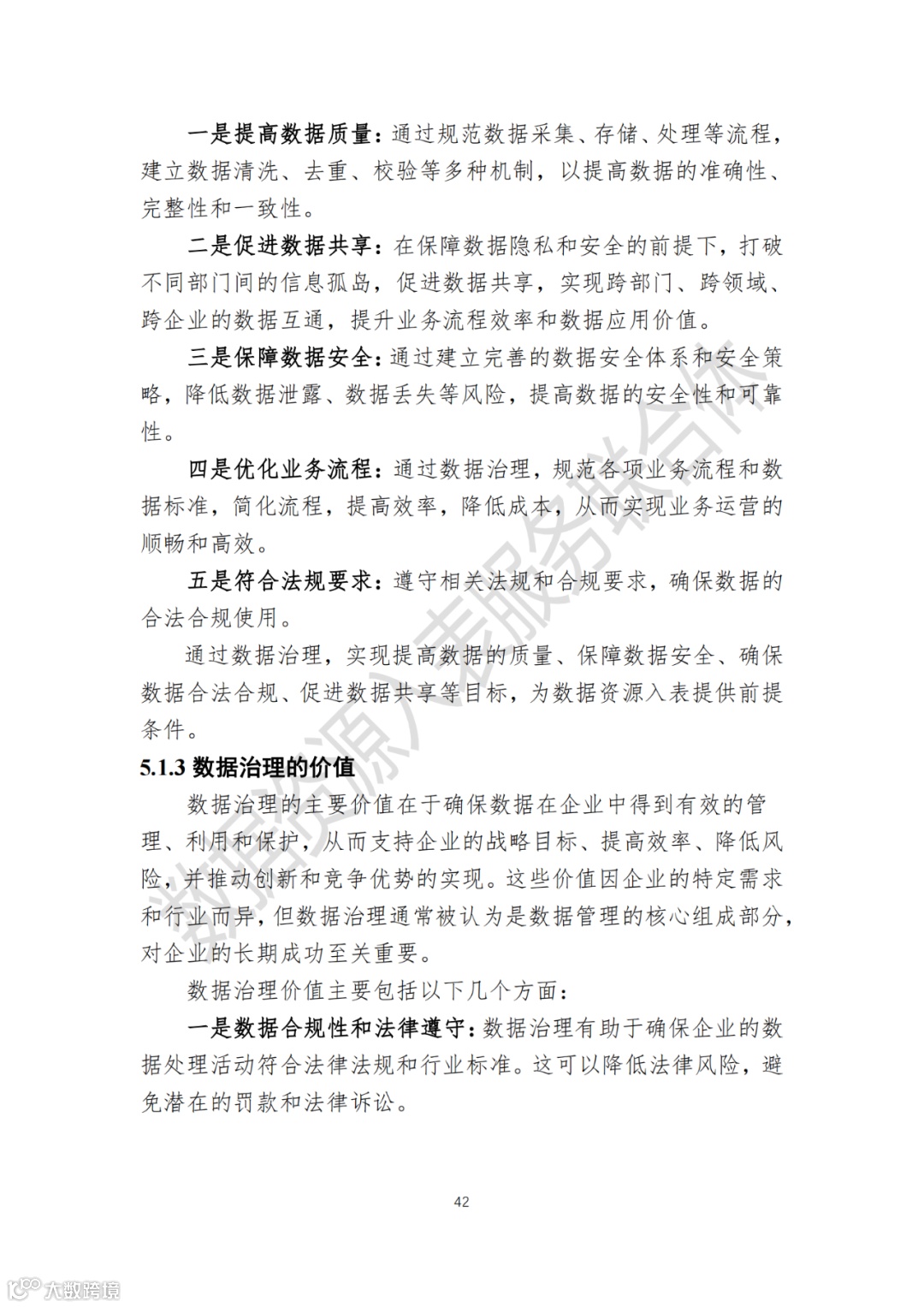 一是提高数据质量：通过规范数据采集、存储、处理等流程，建立数据清洗、去重、校验等多种机制，以提高数据的准确性、完整性和一致性。

二是促进数据共享：在保障数据隐私和安全的前提下，打破不同部门间的信息孤岛，促进数据共享，实现跨部门、跨领域、跨企业的数据互通，提升业务流程效率和数据应用价值。

三是保障数据安全：通过建立完善的数据安全体系和安全策略，降低数据泄露、数据丢失等风险，提高数据的安全性和可靠性。

四是优化业务流程：通过数据治理，规范各项业务流程和数据标准，简化流程，提高效率，降低成本，从而实现业务运营的顺畅和高效。

五是符合法规要求：遵守相关法规和合规要求，确保数据的合法合规使用。

通过数据治理，实现提高数据的质量、保障数据安全、确保数据合法合规、促进数据共享等目标，为数据资源入表提供前提条件。

5.1.3 数据治理的价值

数据治理的主要价值在于确保数据在企业中得到有效的管理、利用和保护，从而支持企业的战略目标、提高效率、降低风险，并推动创新和竞争优势的实现。这些价值因企业的特定需求和行业而异，但数据治理通常被认为是数据管理的核心组成部分，对企业的长期成功至关重要。

数据治理价值主要包括以下几个方面：

一是数据合规性和法律遵守：数据治理有助于确保企业的数据处理活动符合法律法规和行业标准。这可以降低法律风险，避免潜在的罚款和法律诉讼。

42

数据资源入表服务联合体

大数跨境